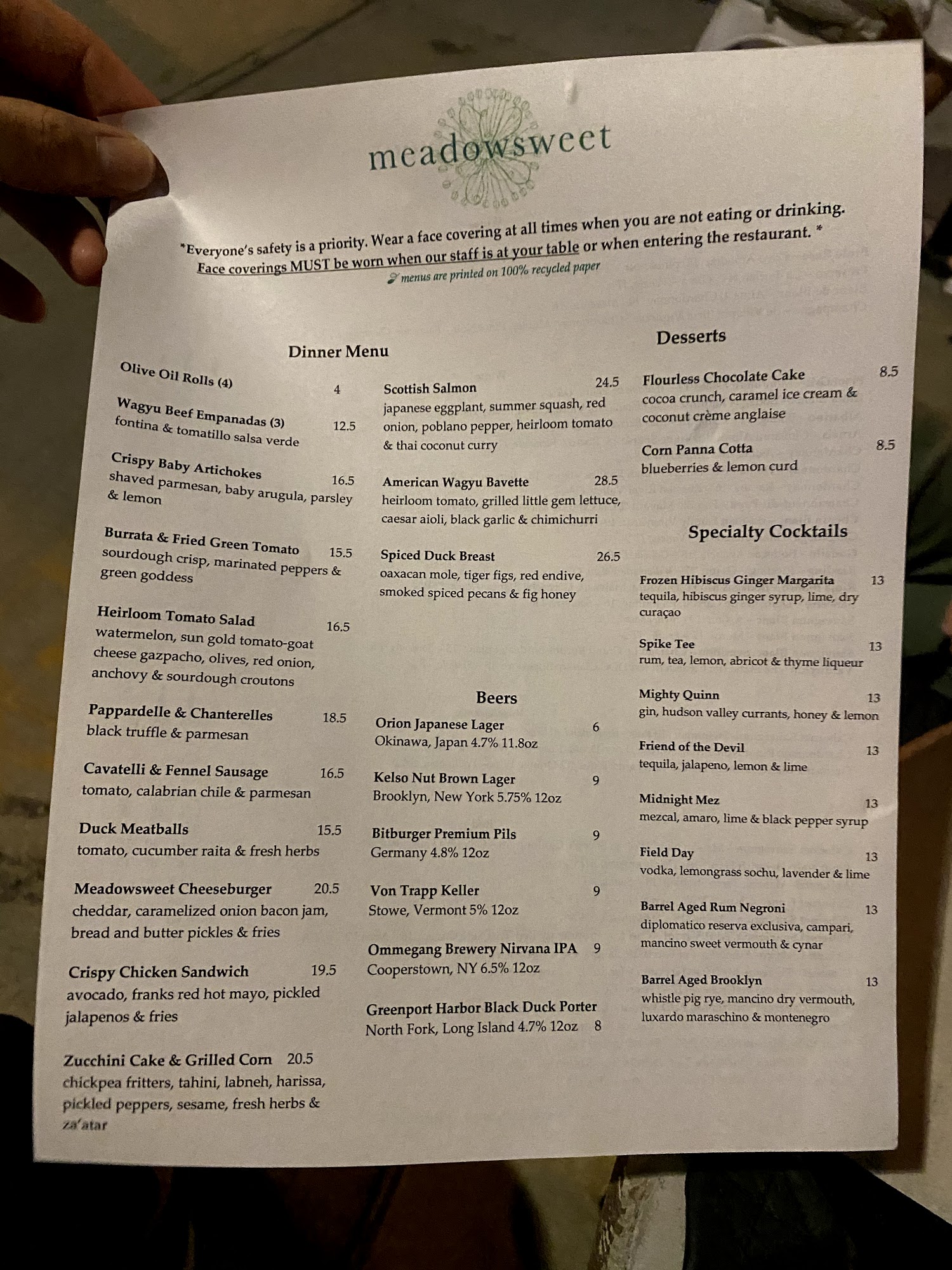 meadowsweet

*Everyone's safety is a priority. Wear a face covering at all times when you are not eating or drinking. Face coverings MUST be worn when our staff is at your table or when entering the restaurant. *
menus are printed on 100% recycled paper

Dinner Menu

Olive Oil Rolls (4) 4

Wagyu Beef Empanadas (3) 12.5
fontina & tomatillo salsa verde

Crispy Baby Artichokes 16.5
shaved parmesan, baby arugula, parsley & lemon

Burrata & Fried Green Tomato 15.5
sourdough crisp, marinated peppers & green goddess

Heirloom Tomato Salad 16.5
watermelon, sun gold tomato-goat cheese gazpacho, olives, red onion, anchovy & sourdough croutons

Pappardelle & Chanterelles 18.5
black truffle & parmesan

Cavatelli & Fennel Sausage 16.5
tomato, calabrian chile & parmesan

Duck Meatballs 15.5
tomato, cucumber raita & fresh herbs

Meadowsweet Cheeseburger 20.5
cheddar, caramelized onion bacon jam, bread and butter pickles & fries

Crispy Chicken Sandwich 19.5
avocado, franks red hot mayo, pickled jalapenos & fries

Zucchini Cake & Grilled Corn 20.5
chickpea fritters, tahini, labneh, harissa, pickled peppers, sesame, fresh herbs & za'atar

Scottish Salmon 24.5
japanese eggplant, summer squash, red onion, poblano pepper, heirloom tomato & thai coconut curry

American Wagyu Bavette 28.5
heirloom tomato, grilled little gem lettuce, caesar aioli, black garlic & chimichurri

Spiced Duck Breast 26.5
oaxacan mole, tiger figs, red endive, smoked spiced pecans & fig honey

Beers

Orion Japanese Lager 6
Okinawa, Japan 4.7% 11.8oz

Kelso Nut Brown Lager 9
Brooklyn, New York 5.75% 12oz

Bitburger Premium Pils 9
Germany 4.8% 12oz

Von Trapp Keller 9
Stowe, Vermont 5% 12oz

Ommegang Brewery Nirvana IPA 9
Cooperstown, NY 6.5% 12oz

Greenport Harbor Black Duck Porter
North Fork, Long Island 4.7% 12oz 8

Desserts

Flourless Chocolate Cake 8.5
cocoa crunch, caramel ice cream & coconut crème anglaise

Corn Panna Cotta 8.5
blueberries & lemon curd

Specialty Cocktails

Frozen Hibiscus Ginger Margarita 13
tequila, hibiscus ginger syrup, lime, dry curaçao

Spike Tee 13
rum, tea, lemon, abricot & thyme liqueur

Mighty Quinn 13
gin, hudson valley currants, honey & lemon

Friend of the Devil 13
tequila, jalapeno, lemon & lime

Midnight Mez 13
mezcal, amaro, lime & black pepper syrup

Field Day 13
vodka, lemongrass sochu, lavender & lime

Barrel Aged Rum Negroni 13
diplomatico reserva exclusiva, campari, mancino sweet vermouth & cynar

Barrel Aged Brooklyn 13
whistle pig rye, mancino dry vermouth, luxardo maraschino & montenegro